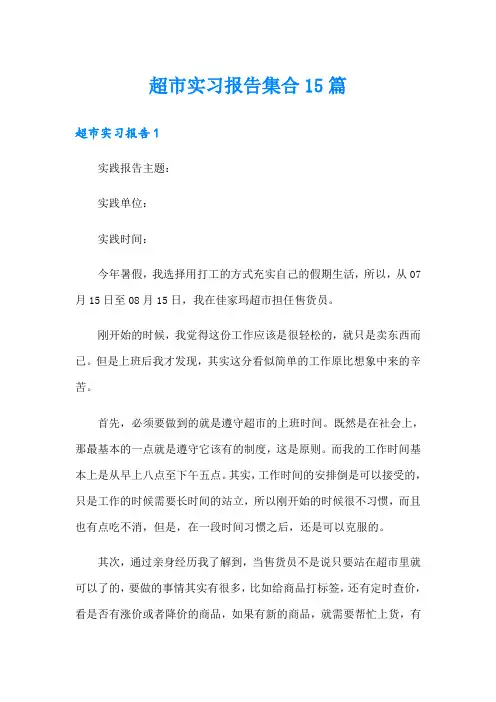 超市实习报告集合15篇

超市实习报告1

实践报告主题：

实践单位：

实践时间：

今年暑假，我选择用打工的方式充实自己的假期生活，所以，从07月15日至08月15日，我在佳家玛超市担任售货员。

刚开始的时候，我觉得这份工作应该是很轻松的，就只是卖东西而已。但是上班后我才发现，其实这分看似简单的工作原比想象中来的辛苦。

首先，必须要做到的就是遵守超市的上班时间。既然是在社会上，那最基本的一点就是遵守它该有的制度，这是原则。而我的工作时间基本上是从早上八点至下午五点。其实，工作时间的安排倒是可以接受的，只是工作的时候需要长时间的站立，所以刚开始的时候很不习惯，而且也有点吃不消，但是，在一段时间习惯之后，还是可以克服的。

其次，通过亲身经历我了解到，当售货员不是说只要站在超市里就可以了的，要做的事情其实有很多，比如给商品打标签，还有定时查价，看是否有涨价或者降价的商品，如果有新的商品，就需要帮忙上货，有